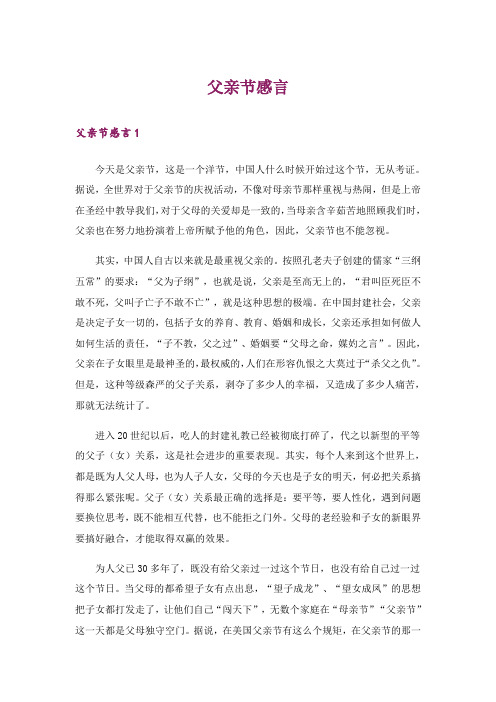 父亲节感言

父亲节感言 1

今天是父亲节，这是一个洋节，中国人什么时候开始过这个节，无从考证。据说，全世界对于父亲节的庆祝活动，不像对母亲节那样重视与热闹，但是上帝在圣经中教导我们，对于父母的关爱却是一致的，当母亲含辛茹苦地照顾我们时，父亲也在努力地扮演着上帝所赋予他的角色，因此，父亲节也不能忽视。

其实，中国人自古以来就是最重视父亲的。按照孔老夫子创建的儒家“三纲五常”的要求：“父为子纲”，也就是说，父亲是至高无上的，“君叫臣死臣不敢不死，父叫子亡子不敢不亡”，就是这种思想的极端。在中国封建社会，父亲是决定子女一切的，包括子女的养育、教育、婚姻和成长，父亲还承担如何做人如何生活的责任，“子不教，父之过”、婚姻要“父母之命，媒妁之言”。因此，父亲在子女眼里是最神圣的，最权威的，人们在形容仇恨之大莫过于“杀父之仇”。但是，这种等级森严的父子关系，剥夺了多少人的幸福，又造成了多少人痛苦，那就无法统计了。

进入 20 世纪以后，吃人的封建礼教已经被彻底打碎了，代之以新型的平等的父子（女）关系，这是社会进步的重要表现。其实，每个人来到这个世界上，都是既为人父人母，也为人子人女，父母的今天也是子女的明天，何必把关系搞得那么紧张呢。父子（女）关系最正确的选择是：要平等，要人性化，遇到问题要换位思考，既不能相互代替，也不能拒之门外。父母的老经验和子女的新眼界要搞好融合，才能取得双赢的效果。

为人父已 30 多年了，既没有给父亲过一过这个节日，也没有给自己过一过这个节日。当父母的都希望子女有点出息，“望子成龙”、“望女成凤”的思想把子女都打发走了，让他们自己“闯天下”，无数个家庭在“母亲节”“父亲节”这一天都是父母独守空门。据说，在美国父亲节有这么个规矩，在父亲节的那一